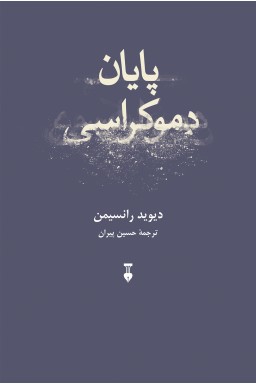 پایان
دموکراسی

دیوید رانسیمن
ترجمهٔ حسین پیران